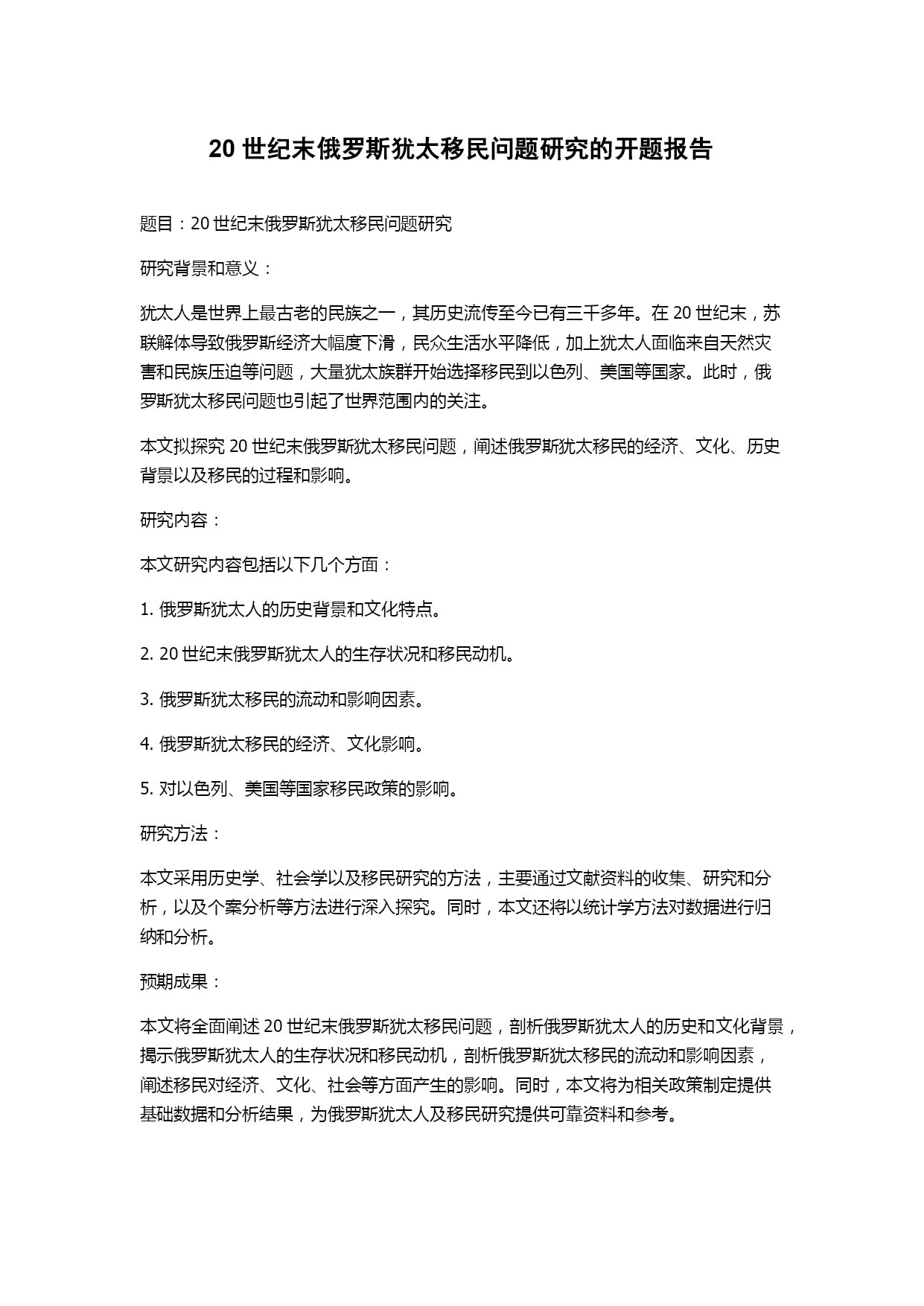 20 世纪末俄罗斯犹太移民问题研究的开题报告

题目：20 世纪末俄罗斯犹太移民问题研究

研究背景和意义：

犹太人是世界上最古老的民族之一，其历史流传至今已有三千多年。在 20 世纪末，苏联解体导致俄罗斯经济大幅度下滑，民众生活水平降低，加上犹太人面临来自天然灾害和民族压迫等问题，大量犹太族群开始选择移民到以色列、美国等国家。此时，俄罗斯犹太移民问题也引起了世界范围内的关注。

本文拟探究 20 世纪末俄罗斯犹太移民问题，阐述俄罗斯犹太移民的经济、文化、历史背景以及移民的过程和影响。

研究内容：

本文研究内容包括以下几个方面：

1. 俄罗斯犹太人的历史背景和文化特点。

2. 20 世纪末俄罗斯犹太人的生存状况和移民动机。

3. 俄罗斯犹太移民的流动和影响因素。

4. 俄罗斯犹太移民的经济、文化影响。

5. 对以色列、美国等国家移民政策的影响。

研究方法：

本文采用历史学、社会学以及移民研究的方法，主要通过文献资料的收集、研究和分析，以及个案分析等方法进行深入探究。同时，本文还将以统计学方法对数据进行归纳和分析。

预期成果：

本文将全面阐述 20 世纪末俄罗斯犹太移民问题，剖析俄罗斯犹太人的历史和文化背景，揭示俄罗斯犹太人的生存状况和移民动机，剖析俄罗斯犹太移民的流动和影响因素，阐述移民对经济、文化、社会等方面产生的影响。同时，本文将为相关政策制定提供基础数据和分析结果，为俄罗斯犹太人及移民研究提供可靠资料和参考。